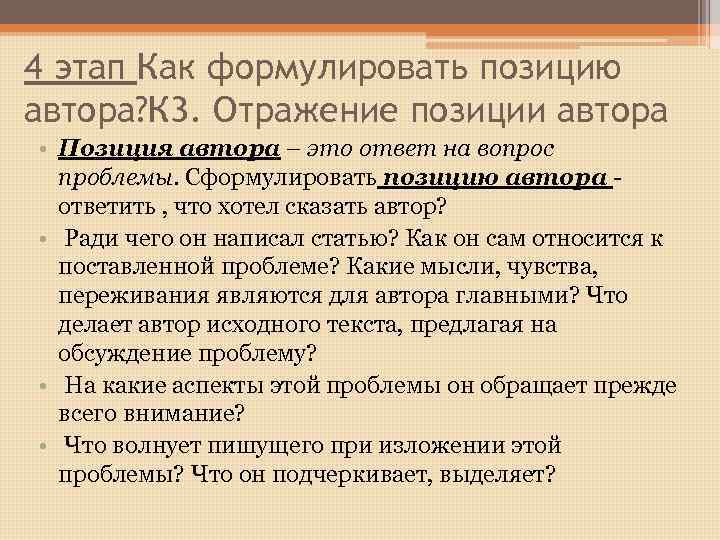 4 этап Как формулировать позицию автора?К3. Отражение позиции автора

• Позиция автора – это ответ на вопрос проблемы. Сформулировать позицию автора - ответить , что хотел сказать автор?

• Ради чего он написал статью? Как он сам относится к поставленной проблеме? Какие мысли, чувства, переживания являются для автора главными? Что делает автор исходного текста, предлагая на обсуждение проблему?

• На какие аспекты этой проблемы он обращает прежде всего внимание?

• Что волнует пишущего при изложении этой проблемы? Что он подчеркивает, выделяет?